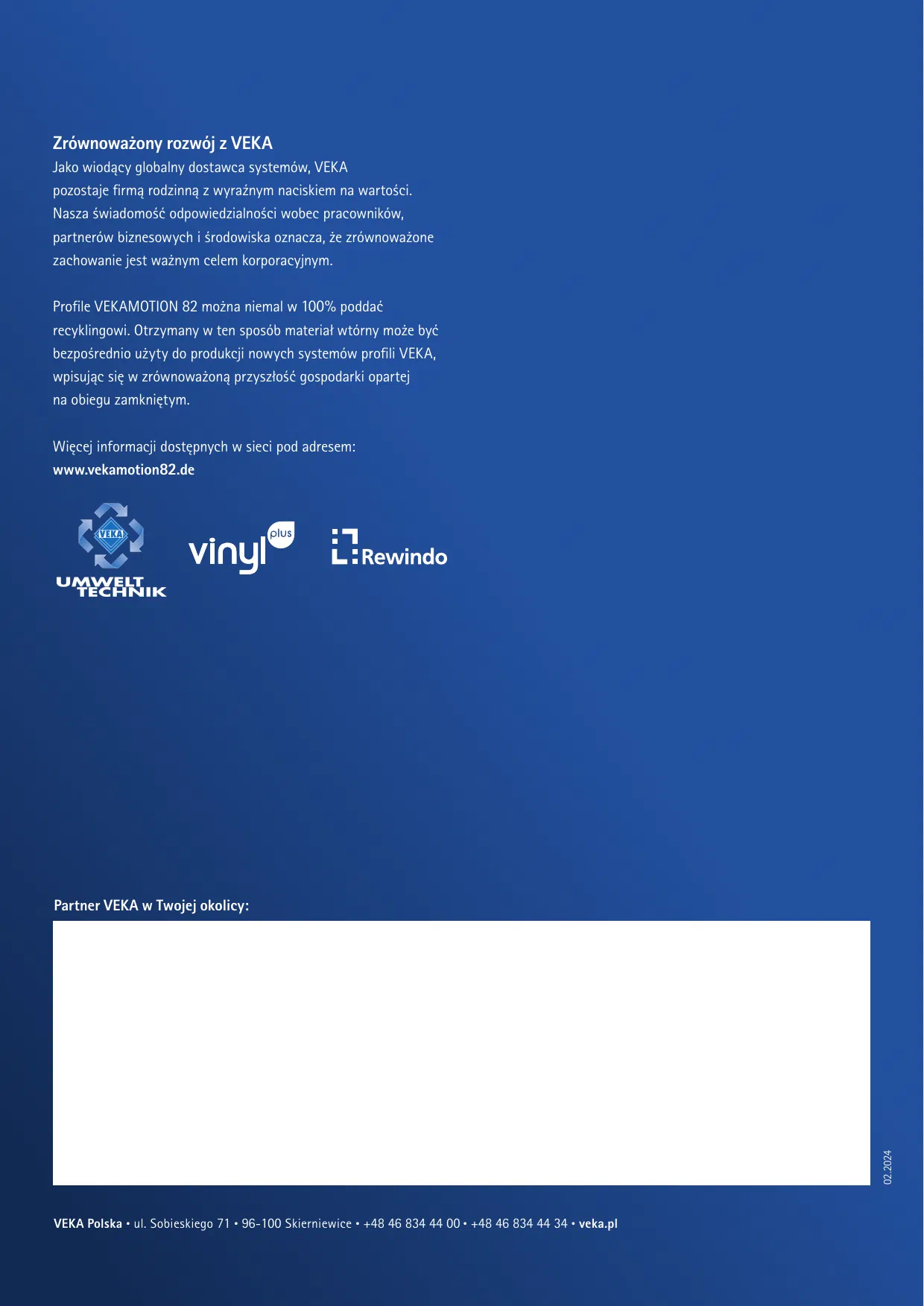 Zrównoważony rozwój z VEKA
Jako wiodący globalny dostawca systemów, VEKA pozostaje firmą rodzinną z wyraźnym naciskiem na wartości. Nasza świadomość odpowiedzialności wobec pracowników, partnerów biznesowych i środowiska oznacza, że zrównoważone zachowanie jest ważnym celem korporacyjnym.

Profile VEKAMOTION 82 można niemal w 100% poddać recyklingowi. Otrzymany w ten sposób materiał wtórny może być bezpośrednio użyty do produkcji nowych systemów profili VEKA, wpisując się w zrównoważoną przyszłość gospodarki opartej na obiegu zamkniętym.

Więcej informacji dostępnych w sieci pod adresem:
www.vekamotion82.de

VEKA
UMWELT TECHNIK

vinyl plus

Rewindo

Partner VEKA w Twojej okolicy:

02.2024

VEKA Polska • ul. Sobieskiego 71 • 96-100 Skierniewice • +48 46 834 44 00 • +48 46 834 44 34 • veka.pl